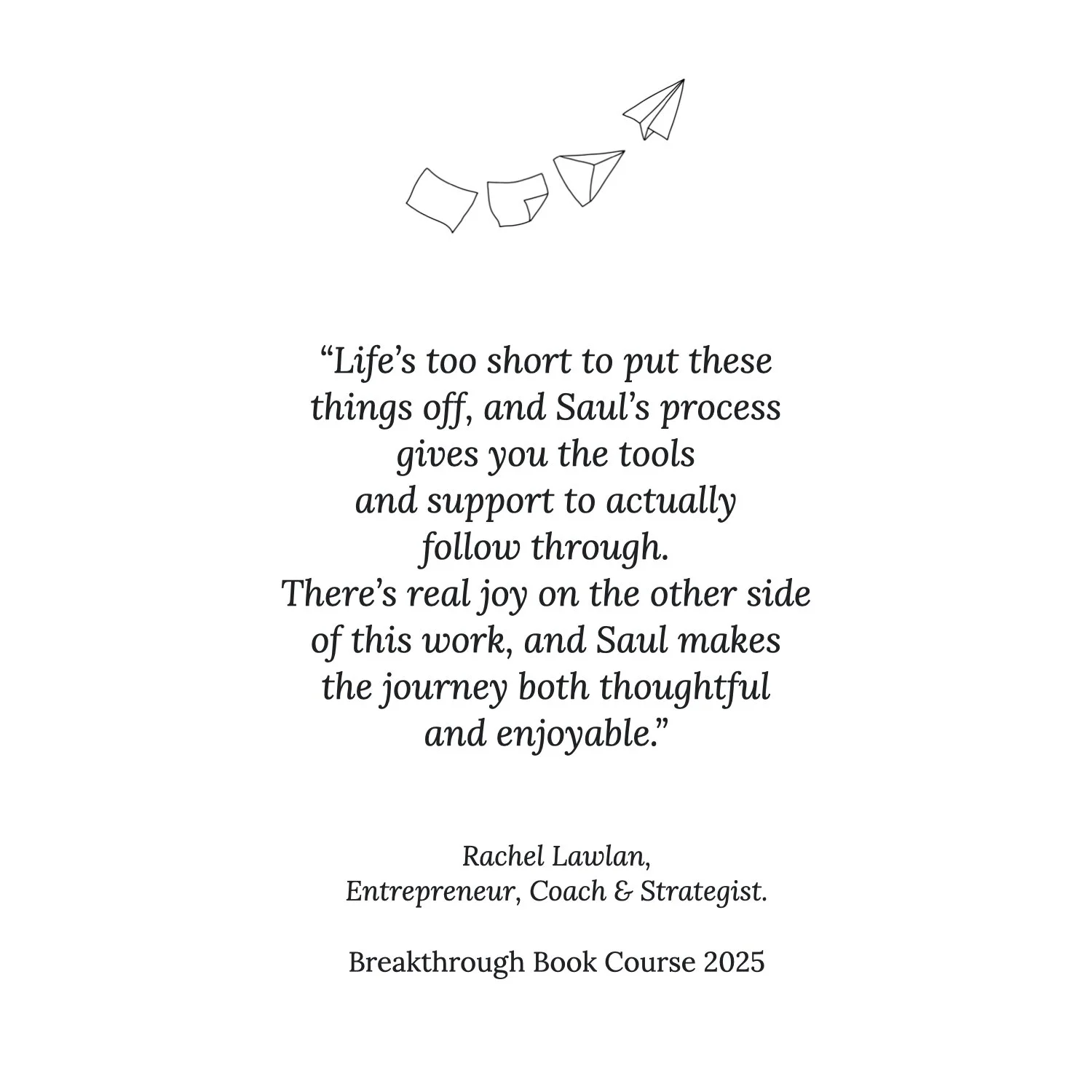 “Life’s too short to put these things off, and Saul’s process gives you the tools and support to actually follow through.
There’s real joy on the other side of this work, and Saul makes the journey both thoughtful and enjoyable.”

Rachel Lawlan,
Entrepreneur, Coach & Strategist.

Breakthrough Book Course 2025